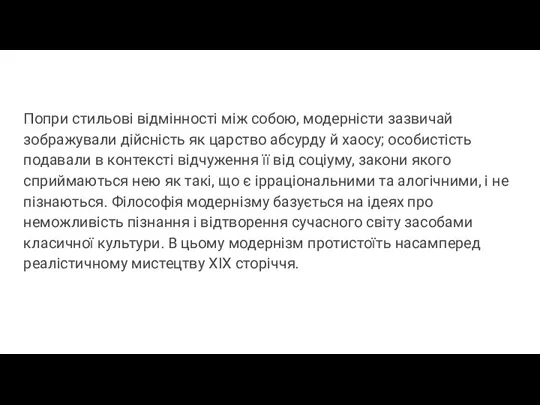 Попри стильові відмінності між собою, модерністи зазвичай зображували дійсність як царство абсурду й хаосу; особистість подавали в контексті відчуження її від соціуму, закони якого сприймаються нею як такі, що є ірраціональними та алогічними, і не пізнаються. Філософія модернізму базується на ідеях про неможливість пізнання і відтворення сучасного світу засобами класичної культури. В цьому модернізм протистоїть насамперед реалістичному мистецтву XIX сторіччя.